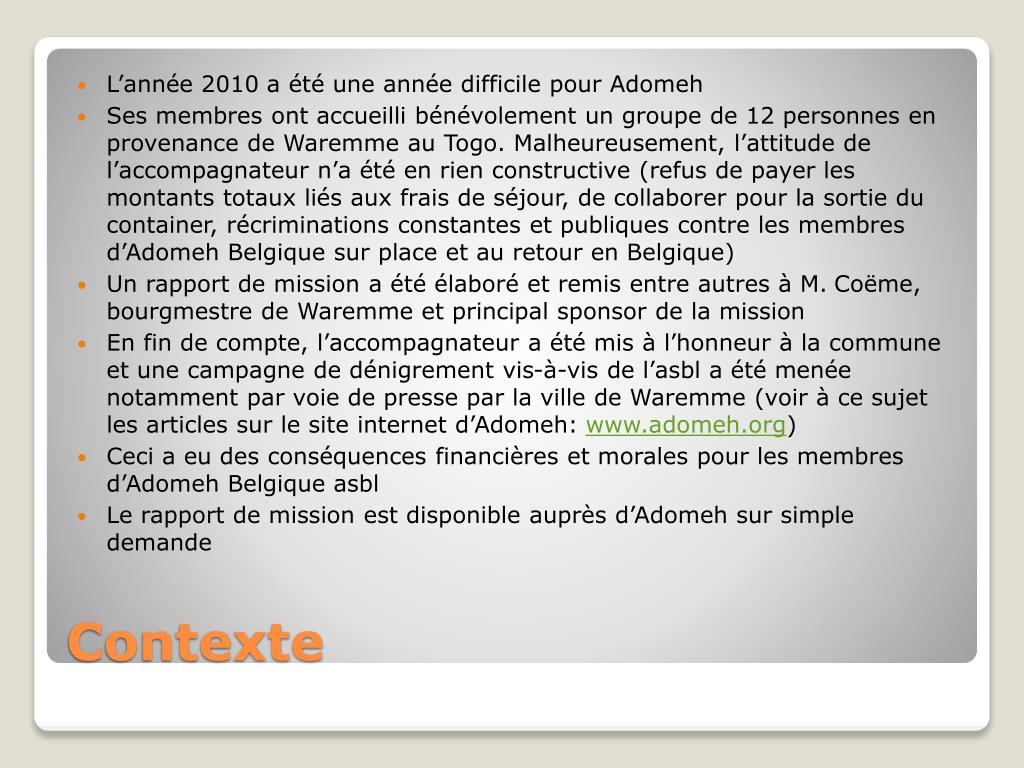 • L'année 2010 a été une année difficile pour Adomeh
• Ses membres ont accueilli bénévolement un groupe de 12 personnes en provenance de Waremme au Togo. Malheureusement, l'attitude de l'accompagnateur n'a été en rien constructive (refus de payer les montants totaux liés aux frais de séjour, de collaborer pour la sortie du container, récriminations constantes et publiques contre les membres d'Adomeh Belgique sur place et au retour en Belgique)
• Un rapport de mission a été élaboré et remis entre autres à M. Coëme, bourgmestre de Waremme et principal sponsor de la mission
• En fin de compte, l'accompagnateur a été mis à l'honneur à la commune et une campagne de dénigrement vis-à-vis de l'asbl a été menée notamment par voie de presse par la ville de Waremme (voir à ce sujet les articles sur le site internet d'Adomeh: www.adomeh.org)
• Ceci a eu des conséquences financières et morales pour les membres d'Adomeh Belgique asbl
• Le rapport de mission est disponible auprès d'Adomeh sur simple demande

Contexte